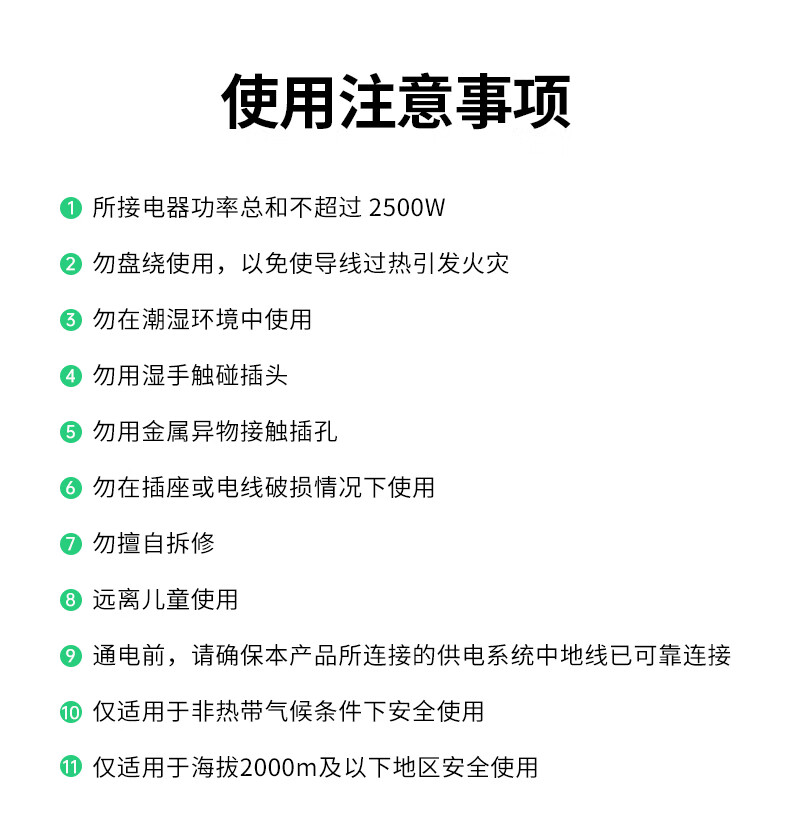 使用注意事项

1 所接电器功率总和不超过 2500W

2 勿盘绕使用，以免使导线过热引发火灾

3 勿在潮湿环境中使用

4 勿用湿手触碰插头

5 勿用金属异物接触插孔

6 勿在插座或电线破损情况下使用

7 勿擅自拆修

8 远离儿童使用

9 通电前，请确保本产品所连接的供电系统中地线已可靠连接

10 仅适用于非热带气候条件下安全使用

11 仅适用于海拔2000m及以下地区安全使用